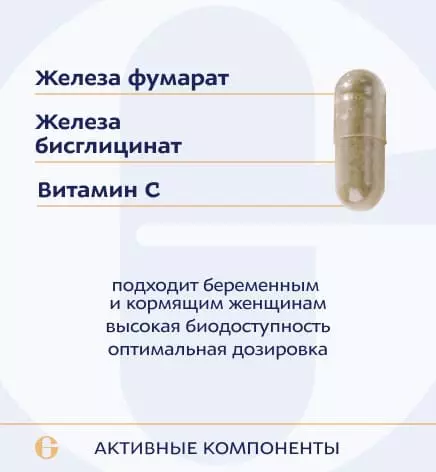 Железа фумарат

Железа бисглицинат

Витамин С

подходит беременным и кормящим женщинам

высокая биодоступность

оптимальная дозировка

G

АКТИВНЫЕ КОМПОНЕНТЫ